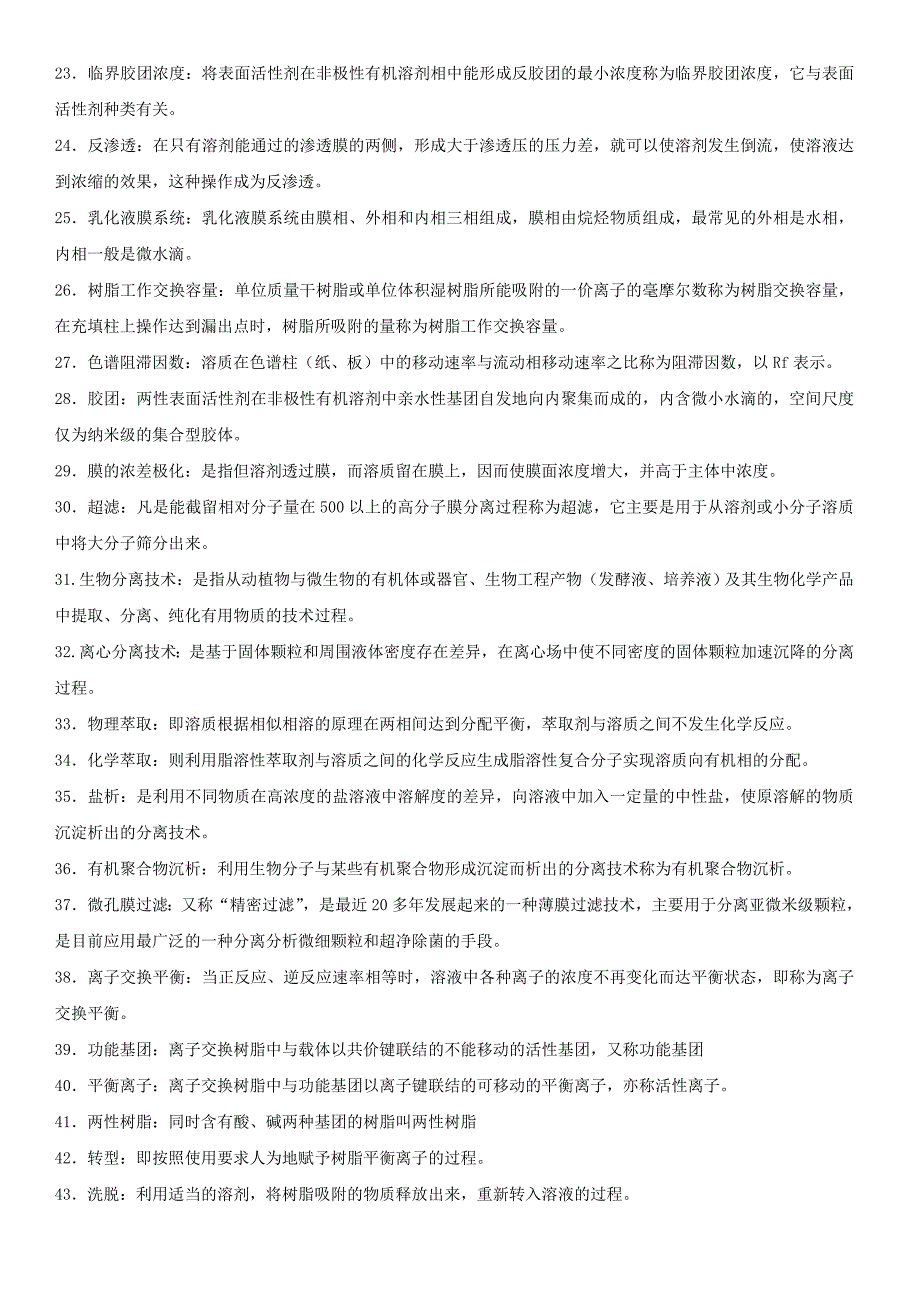 23．临界胶团浓度：将表面活性剂在非极性有机溶剂相中能形成反胶团的最小浓度称为临界胶团浓度，它与表面活性剂种类有关。

24．反渗透：在只有溶剂能通过的渗透膜的两侧，形成大于渗透压的压力差，就可以使溶剂发生倒流，使溶液达到浓缩的效果，这种操作成为反渗透。

25．乳化液膜系统：乳化液膜系统由膜相、外相和内相三相组成，膜相由烷烃物质组成，最常见的外相是水相，内相一般是微水滴。

26．树脂工作交换容量：单位质量干树脂或单位体积湿树脂所能吸附的一价离子的毫摩尔数称为树脂交换容量，在充填柱上操作达到漏出点时，树脂所吸附的量称为树脂工作交换容量。

27．色谱阻滞因数：溶质在色谱柱（纸、板）中的移动速率与流动相移动速率之比称为阻滞因数，以 Rf 表示。

28．胶团：两性表面活性剂在非极性有机溶剂中亲水性基团自发地向内聚集而成的，内含微小水滴的，空间尺度仅为纳米级的集合型胶体。

29．膜的浓差极化：是指但溶剂透过膜，而溶质留在膜上，因而使膜面浓度增大，并高于主体中浓度。

30．超滤：凡是能截留相对分子量在 500 以上的高分子膜分离过程称为超滤，它主要是用于从溶剂或小分子溶质中将大分子筛分出来。

31.生物分离技术：是指从动植物与微生物的有机体或器官、生物工程产物（发酵液、培养液）及其生物化学产品中提取、分离、纯化有用物质的技术过程。

32.离心分离技术：是基于固体颗粒和周围液体密度存在差异，在离心场中使不同密度的固体颗粒加速沉降的分离过程。

33．物理萃取：即溶质根据相似相溶的原理在两相间达到分配平衡，萃取剂与溶质之间不发生化学反应。

34．化学萃取：则利用脂溶性萃取剂与溶质之间的化学反应生成脂溶性复合分子实现溶质向有机相的分配。

35．盐析：是利用不同物质在高浓度的盐溶液中溶解度的差异，向溶液中加入一定量的中性盐，使原溶解的物质沉淀析出的分离技术。

36．有机聚合物沉析：利用生物分子与某些有机聚合物形成沉淀而析出的分离技术称为有机聚合物沉析。

37．微孔膜过滤：又称“精密过滤”，是最近 20 多年发展起来的一种薄膜过滤技术，主要用于分离亚微米级颗粒，是目前应用最广泛的一种分离分析微细颗粒和超净除菌的手段。

38．离子交换平衡：当正反应、逆反应速率相等时，溶液中各种离子的浓度不再变化而达平衡状态，即称为离子交换平衡。

39．功能基团：离子交换树脂中与载体以共价键联结的不能移动的活性基团，又称功能基团

40．平衡离子：离子交换树脂中与功能基团以离子键联结的可移动的平衡离子，亦称活性离子。

41．两性树脂：同时含有酸、碱两种基团的树脂叫两性树脂

42．转型：即按照使用要求人为地赋予树脂平衡离子的过程。

43．洗脱：利用适当的溶剂，将树脂吸附的物质释放出来，重新转入溶液的过程。